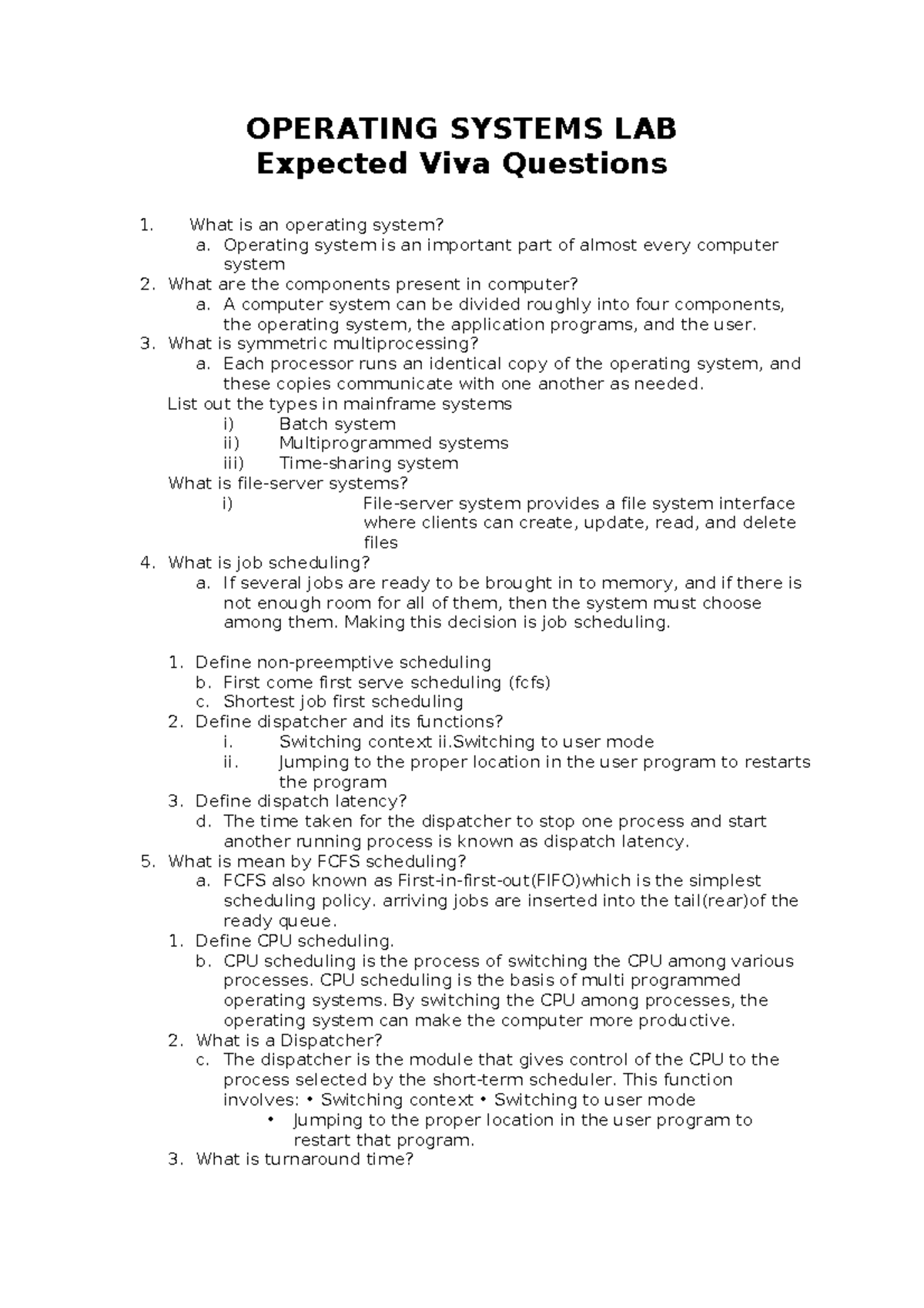 OPERATING SYSTEMS LAB
Expected Viva Questions

1. What is an operating system?
a. Operating system is an important part of almost every computer system
2. What are the components present in computer?
a. A computer system can be divided roughly into four components, the operating system, the application programs, and the user.
3. What is symmetric multiprocessing?
a. Each processor runs an identical copy of the operating system, and these copies communicate with one another as needed.
List out the types in mainframe systems
i) Batch system
ii) Multiprogrammed systems
iii) Time-sharing system
What is file-server systems?
i) File-server system provides a file system interface where clients can create, update, read, and delete files
4. What is job scheduling?
a. If several jobs are ready to be brought in to memory, and if there is not enough room for all of them, then the system must choose among them. Making this decision is job scheduling.

1. Define non-preemptive scheduling
b. First come first serve scheduling (fcfs)
c. Shortest job first scheduling
2. Define dispatcher and its functions?
i. Switching context ii.Switching to user mode
ii. Jumping to the proper location in the user program to restarts the program
3. Define dispatch latency?
d. The time taken for the dispatcher to stop one process and start another running process is known as dispatch latency.
5. What is mean by FCFS scheduling?
a. FCFS also known as First-in-first-out(FIFO)which is the simplest scheduling policy. arriving jobs are inserted into the tail(rear)of the ready queue.
1. Define CPU scheduling.
b. CPU scheduling is the process of switching the CPU among various processes. CPU scheduling is the basis of multi programmed operating systems. By switching the CPU among processes, the operating system can make the computer more productive.
2. What is a Dispatcher?
c. The dispatcher is the module that gives control of the CPU to the process selected by the short-term scheduler. This function involves: • Switching context • Switching to user mode
• Jumping to the proper location in the user program to restart that program.
3. What is turnaround time?